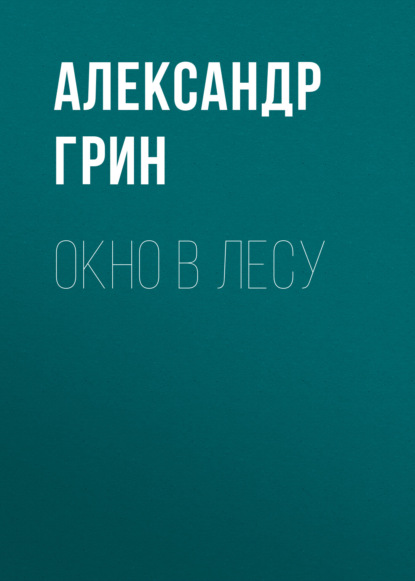 АЛЕКСАНДР ГРИН

ОКНО В ЛЕСУ